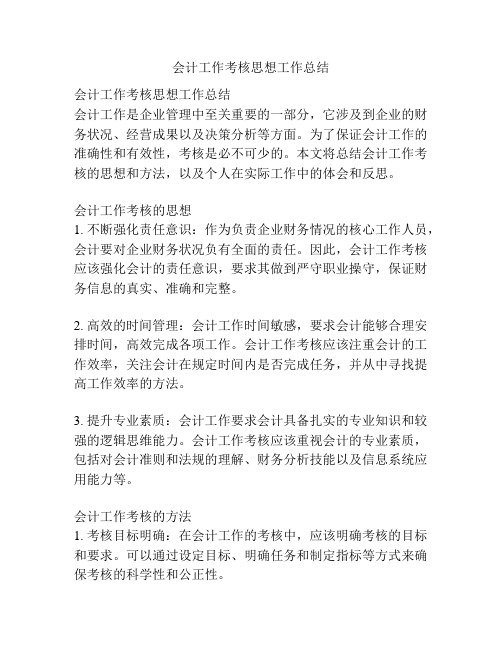 会计工作考核思想工作总结

会计工作考核思想工作总结
会计工作是企业管理中至关重要的一部分，它涉及到企业的财务状况、经营成果以及决策分析等方面。为了保证会计工作的准确性和有效性，考核是必不可少的。本文将总结会计工作考核的思想和方法，以及个人在实际工作中的体会和反思。

会计工作考核的思想
1. 不断强化责任意识：作为负责企业财务情况的核心工作人员，会计要对企业财务状况负有全面的责任。因此，会计工作考核应该强化会计的责任意识，要求其做到严守职业操守，保证财务信息的真实、准确和完整。

2. 高效的时间管理：会计工作时间敏感，要求会计能够合理安排时间，高效完成各项工作。会计工作考核应该注重会计的工作效率，关注会计在规定时间内是否完成任务，并从中寻找提高工作效率的方法。

3. 提升专业素质：会计工作要求会计具备扎实的专业知识和较强的逻辑思维能力。会计工作考核应该重视会计的专业素质，包括对会计准则和法规的理解、财务分析技能以及信息系统应用能力等。

会计工作考核的方法
1. 考核目标明确：在会计工作的考核中，应该明确考核的目标和要求。可以通过设定目标、明确任务和制定指标等方式来确保考核的科学性和公正性。